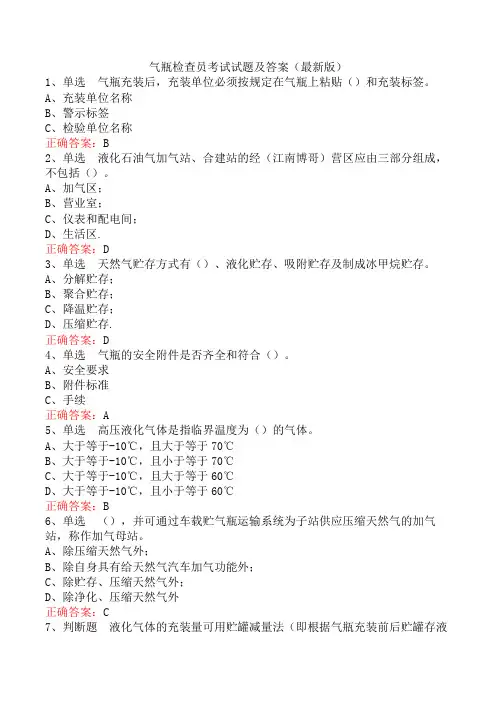 气瓶检查员考试试题及答案（最新版）

1、单选　气瓶充装后，充装单位必须按规定在气瓶上粘贴（）和充装标签。
A、充装单位名称
B、警示标签
C、检验单位名称
正确答案：B

2、单选　液化石油气加气站、合建站的经（江南博哥）营区应由三部分组成，不包括（）。
A、加气区；
B、营业室；
C、仪表和配电间；
D、生活区.
正确答案：D

3、单选　天然气贮存方式有（）、液化贮存、吸附贮存及制成冰甲烷贮存。
A、分解贮存；
B、聚合贮存；
C、降温贮存；
D、压缩贮存.
正确答案：D

4、单选　气瓶的安全附件是否齐全和符合（）。
A、安全要求
B、附件标准
C、手续
正确答案：A

5、单选　高压液化气体是指临界温度为（）的气体。
A、大于等于-10℃，且大于等于 70℃
B、大于等于-10℃，且小于等于 70℃
C、大于等于-10℃，且大于等于 60℃
D、大于等于-10℃，且小于等于 60℃
正确答案：B

6、单选　（），并可通过车载贮气瓶运输系统为子站供应压缩天然气的加气站，称作加气母站。
A、除压缩天然气外；
B、除自身具有给天然气汽车加气功能外；
C、除贮存、压缩天然气外；
D、除净化、压缩天然气外
正确答案：C

7、判断题　液化气体的充装量可用贮罐减量法（即根据气瓶充装前后贮罐存液